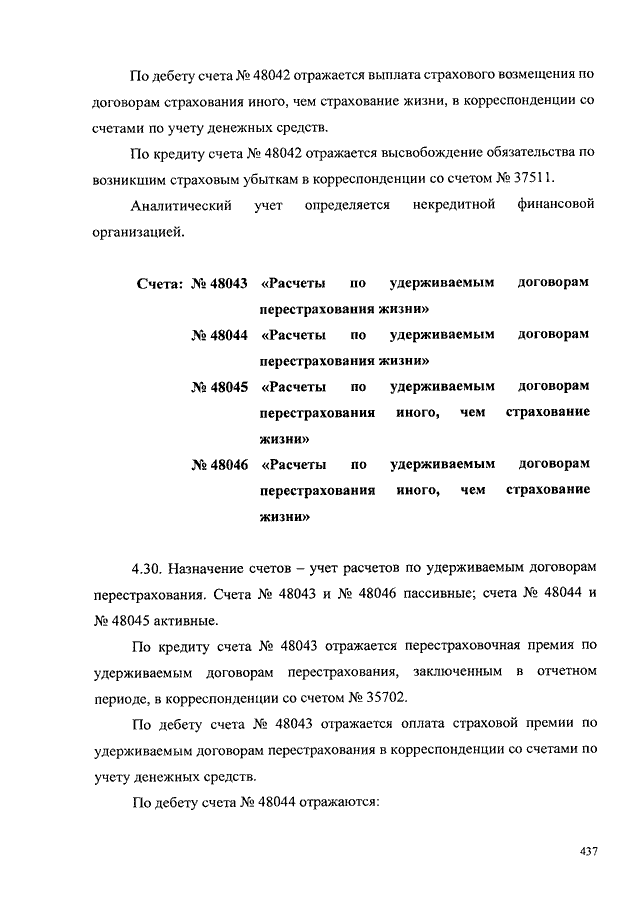 По дебету счета № 48042 отражается выплата страхового возмещения по договорам страхования иного, чем страхование жизни, в корреспонденции со счетами по учету денежных средств.

По кредиту счета № 48042 отражается высвобождение обязательства по возникшим страховым убыткам в корреспонденции со счетом № 37511.

Аналитический учет определяется некредитной финансовой организацией.

Счета: № 48043 «Расчеты по удерживаемым договорам перестрахования жизни»
№ 48044 «Расчеты по удерживаемым договорам перестрахования жизни»
№ 48045 «Расчеты по удерживаемым договорам перестрахования иного, чем страхование жизни»
№ 48046 «Расчеты по удерживаемым договорам перестрахования иного, чем страхование жизни»

4.30. Назначение счетов – учет расчетов по удерживаемым договорам перестрахования. Счета № 48043 и № 48046 пассивные; счета № 48044 и № 48045 активные.

По кредиту счета № 48043 отражается перестраховочная премия по удерживаемым договорам перестрахования, заключенным в отчетном периоде, в корреспонденции со счетом № 35702.

По дебету счета № 48043 отражается оплата страховой премии по удерживаемым договорам перестрахования в корреспонденции со счетами по учету денежных средств.

По дебету счета № 48044 отражаются:

437